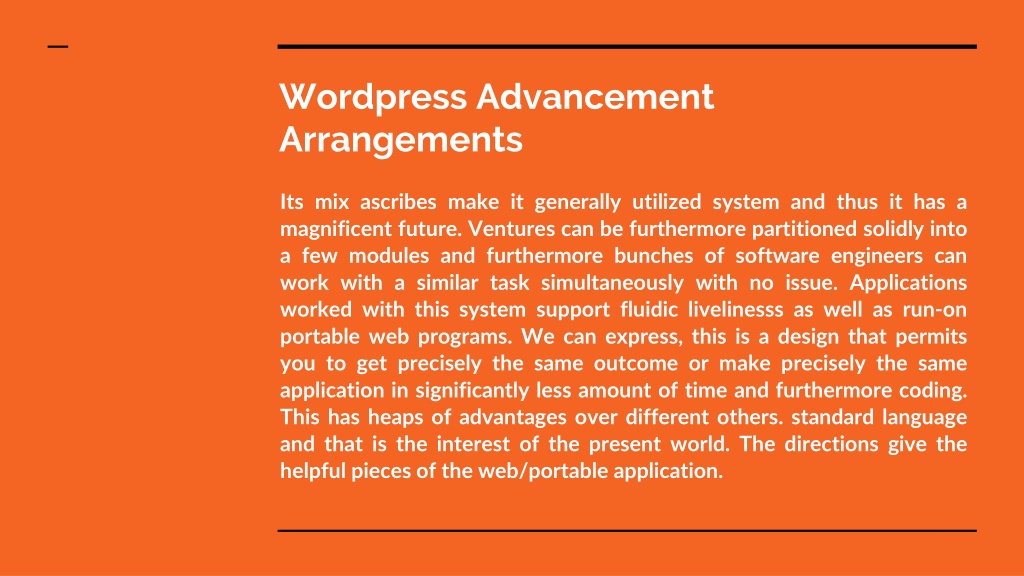 Wordpress Advancement Arrangements

Its mix ascribes make it generally utilized system and thus it has a magnificent future. Ventures can be furthermore partitioned solidly into a few modules and furthermore bunches of software engineers can work with a similar task simultaneously with no issue. Applications worked with this system support fluidic livelinesss as well as run-on portable web programs. We can express, this is a design that permits you to get precisely the same outcome or make precisely the same application in significantly less amount of time and furthermore coding. This has heaps of advantages over different others. standard language and that is the interest of the present world. The directions give the helpful pieces of the web/portable application.